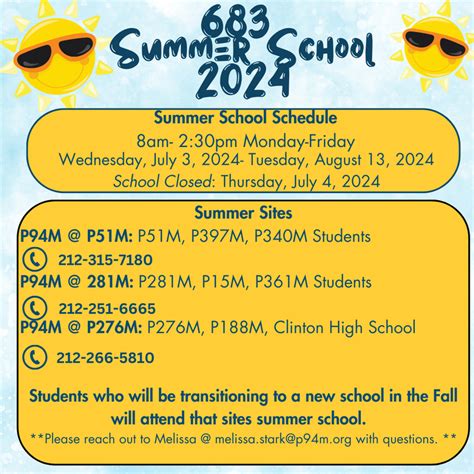 683
Summer School
2024

Summer School Schedule
8am- 2:30pm Monday-Friday
Wednesday, July 3, 2024- Tuesday, August 13, 2024
School Closed: Thursday, July 4, 2024

Summer Sites
P94M @ P51M: P51M, P397M, P340M Students
212-315-7180
P94M @ 281M: P281M, P15M, P361M Students
212-251-6665
P94M @ P276M: P276M, P188M, Clinton High School
212-266-5810

Students who will be transitioning to a new school in the Fall will attend that sites summer school.

**Please reach out to Melissa @ melissa.stark@p94m.org with questions. **